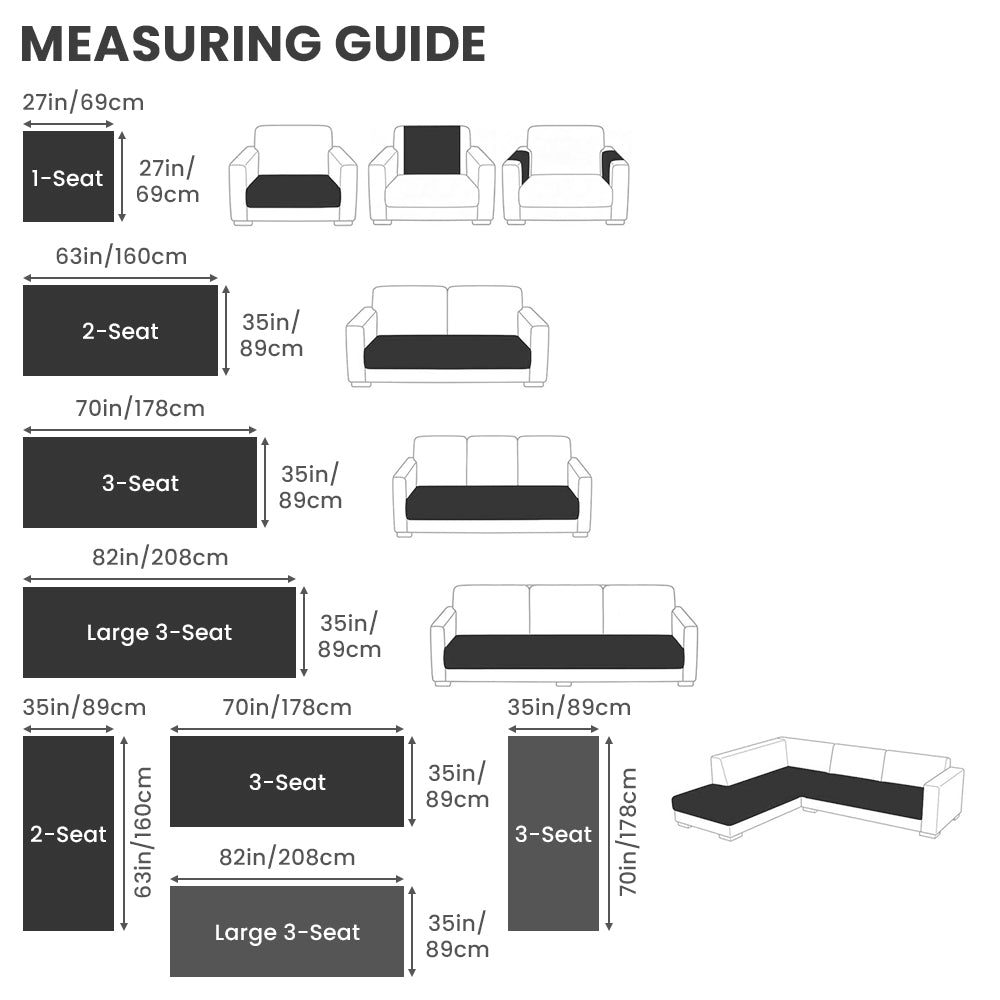 MEASURING GUIDE

27in/69cm

1-Seat

27in/ 69cm

63in/160cm

2-Seat

35in/ 89cm

70in/178cm

3-Seat

35in/ 89cm

82in/208cm

Large 3-Seat

35in/ 89cm

35in/89cm

2-Seat

63in/160cm

70in/178cm

3-Seat

35in/ 89cm

82in/208cm

Large 3-Seat

35in/ 89cm

35in/89cm

3-Seat

70in/178cm